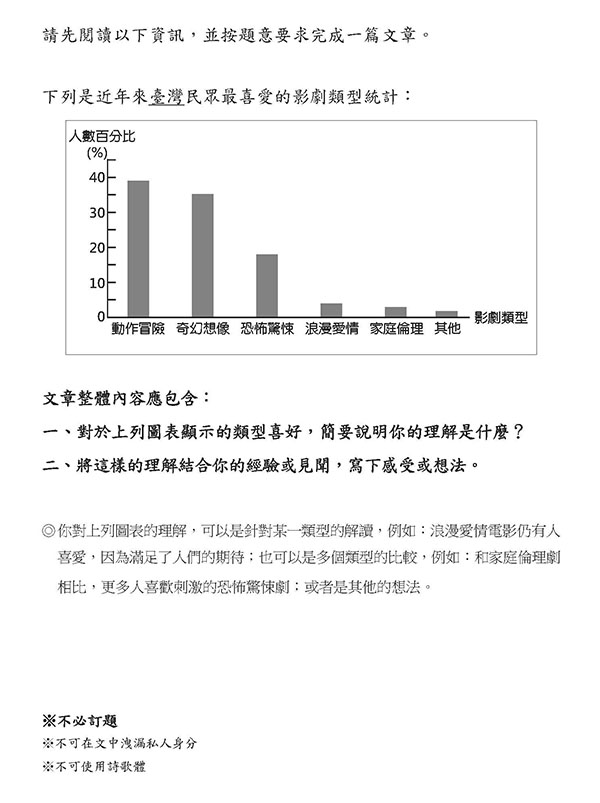 請先閱讀以下資訊，並按題意要求完成一篇文章。

下列是近年來臺灣民眾最喜愛的影劇類型統計：

人數百分比
(%)
40
30
20
10
0
動作冒險 奇幻想像 恐怖驚悚 浪漫愛情 家庭倫理 其他
影劇類型

文章整體內容應包含：

一、對於上列圖表顯示的類型喜好，簡要說明你的理解是什麼？

二、將這樣的理解結合你的經驗或見聞，寫下感受或想法。

◎你對上列圖表的理解，可以是針對某一類型的解讀，例如：浪漫愛情電影仍有人喜愛，因為滿足了人們的期待；也可以是多個類型的比較，例如：和家庭倫理劇相比，更多人喜歡刺激的恐怖驚悚劇；或者是其他的想法。

※不必訂題
※不可在文中洩漏私人身分
※不可使用詩歌體